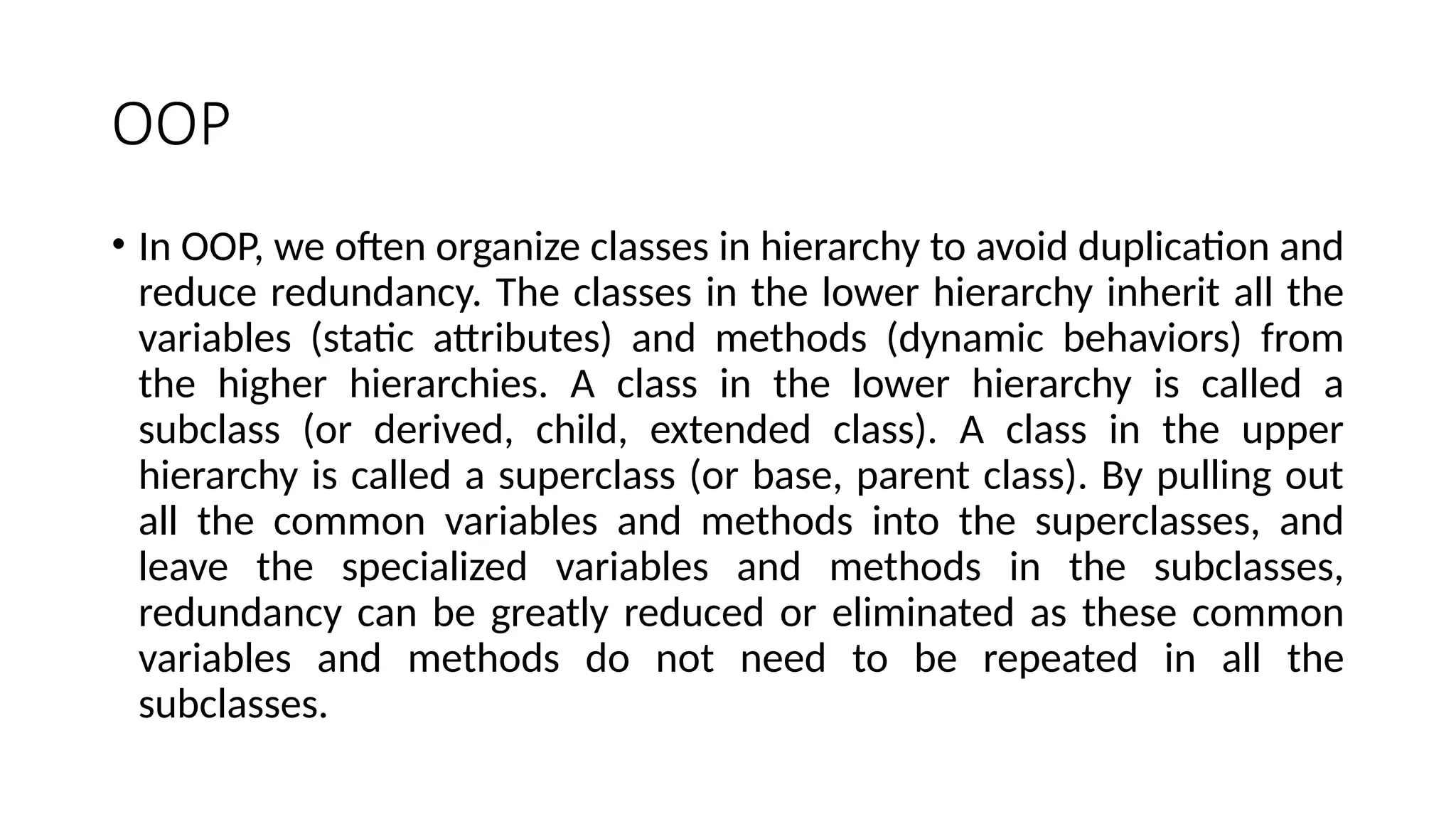 OOP

• In OOP, we often organize classes in hierarchy to avoid duplication and reduce redundancy. The classes in the lower hierarchy inherit all the variables (static attributes) and methods (dynamic behaviors) from the higher hierarchies. A class in the lower hierarchy is called a subclass (or derived, child, extended class). A class in the upper hierarchy is called a superclass (or base, parent class). By pulling out all the common variables and methods into the superclasses, and leave the specialized variables and methods in the subclasses, redundancy can be greatly reduced or eliminated as these common variables and methods do not need to be repeated in all the subclasses.